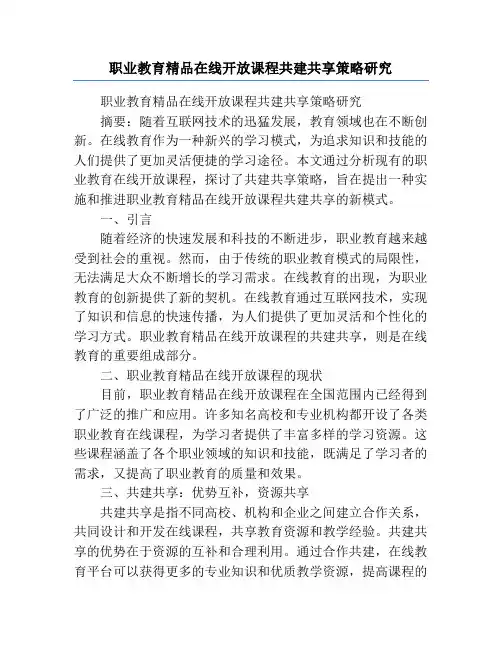 职业教育精品在线开放课程共建共享策略研究

职业教育精品在线开放课程共建共享策略研究

摘要：随着互联网技术的迅猛发展，教育领域也在不断创新。在线教育作为一种新兴的学习模式，为追求知识和技能的人们提供了更加灵活便捷的学习途径。本文通过分析现有的职业教育在线开放课程，探讨了共建共享策略，旨在提出一种实施和推进职业教育精品在线开放课程共建共享的新模式。

一、引言

随着经济的快速发展和科技的不断进步，职业教育越来越受到社会的重视。然而，由于传统的职业教育模式的局限性，无法满足大众不断增长的学习需求。在线教育的出现，为职业教育的创新提供了新的契机。在线教育通过互联网技术，实现了知识和信息的快速传播，为人们提供了更加灵活和个性化的学习方式。职业教育精品在线开放课程的共建共享，则是在线教育的重要组成部分。

二、职业教育精品在线开放课程的现状

目前，职业教育精品在线开放课程在全国范围内已经得到了广泛的推广和应用。许多知名高校和专业机构都开设了各类职业教育在线课程，为学习者提供了丰富多样的学习资源。这些课程涵盖了各个职业领域的知识和技能，既满足了学习者的需求，又提高了职业教育的质量和效果。

三、共建共享：优势互补，资源共享

共建共享是指不同高校、机构和企业之间建立合作关系，共同设计和开发在线课程，共享教育资源和教学经验。共建共享的优势在于资源的互补和合理利用。通过合作共建，在线教育平台可以获得更多的专业知识和优质教学资源，提高课程的